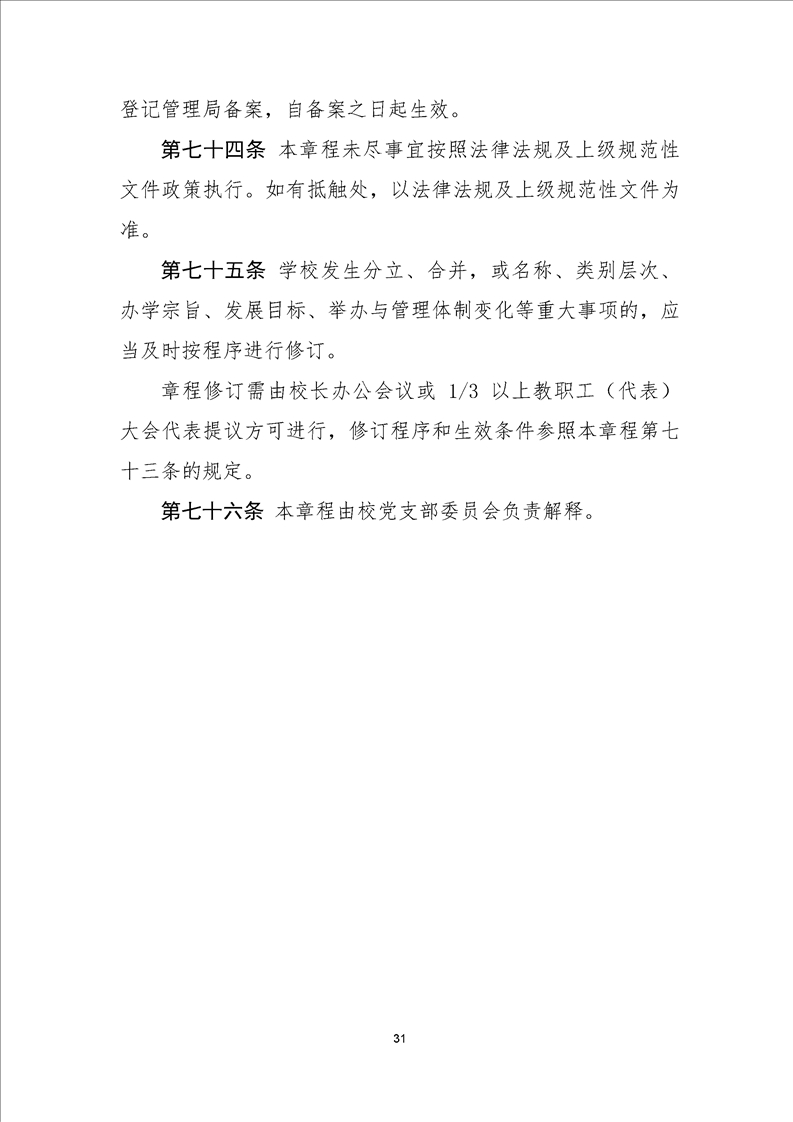 登记管理局备案，自备案之日起生效。

第七十四条 本章程未尽事宜按照法律法规及上级规范性文件政策执行。如有抵触处，以法律法规及上级规范性文件为准。

第七十五条 学校发生分立、合并，或名称、类别层次、办学宗旨、发展目标、举办与管理体制变化等重大事项的，应当及时按程序进行修订。

章程修订需由校长办公会议或 1/3 以上教职工（代表）大会代表提议方可进行，修订程序和生效条件参照本章程第七十三条的规定。

第七十六条 本章程由校党支部委员会负责解释。

31